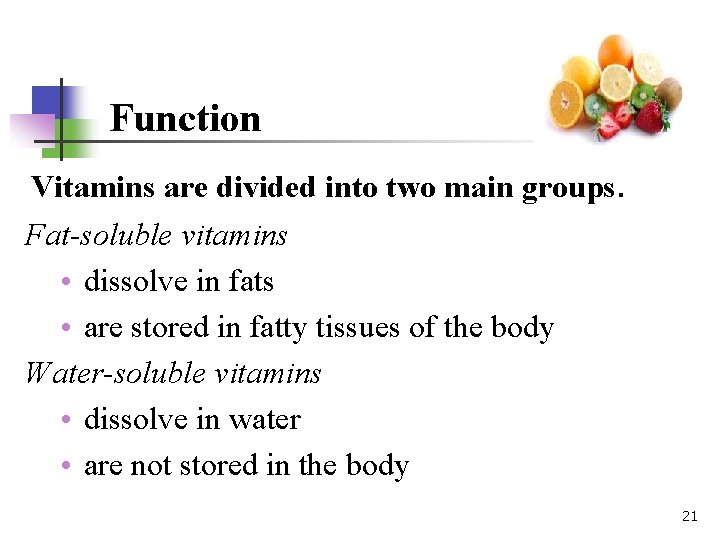 Function

Vitamins are divided into two main groups.

Fat-soluble vitamins

• dissolve in fats
• are stored in fatty tissues of the body

Water-soluble vitamins

• dissolve in water
• are not stored in the body

21